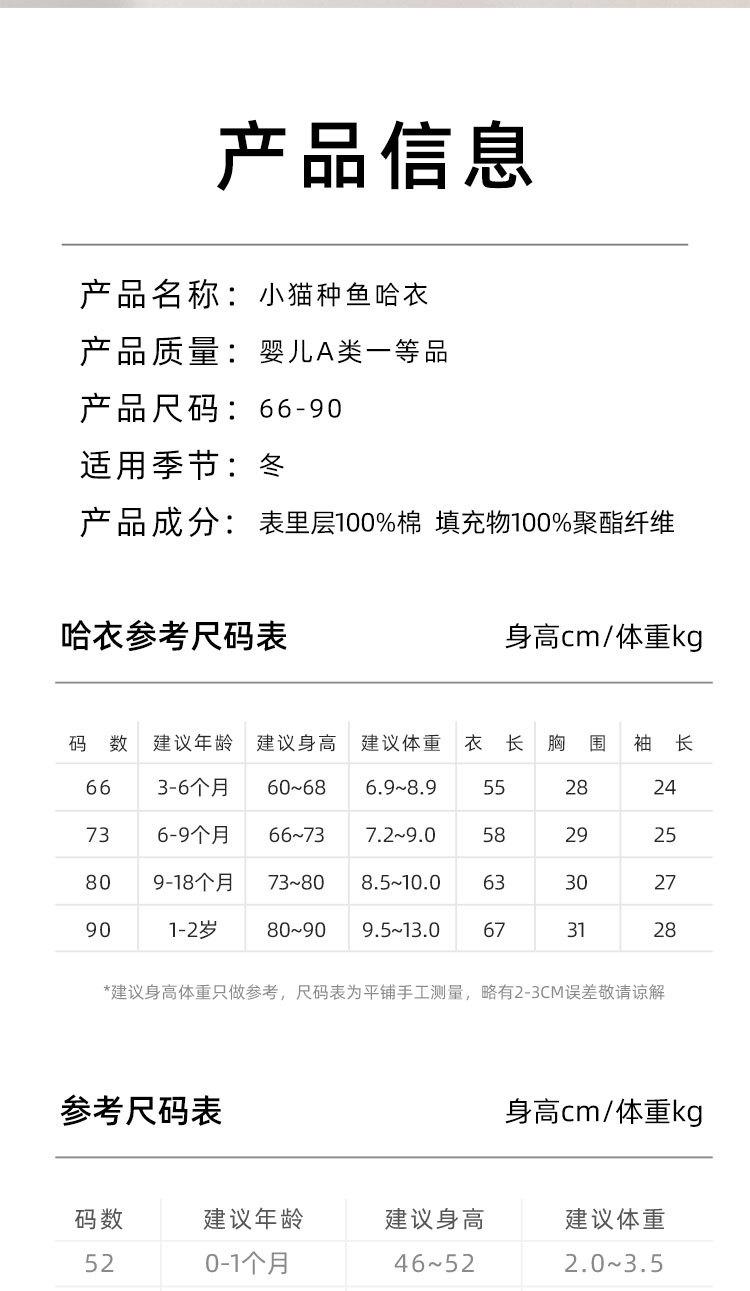 产品信息

产品名称：小猫种鱼哈衣
产品质量：婴儿A类一等品
产品尺码：66-90
适用季节：冬
产品成分：表里层100%棉 填充物100%聚酯纤维

哈衣参考尺码表 身高cm/体重kg

| 码 数 | 建议年龄 | 建议身高 | 建议体重 | 衣 长 | 胸 围 | 袖 长 |
|---|---|---|---|---|---|---|
| 66 | 3-6个月 | 60~68 | 6.9~8.9 | 55 | 28 | 24 |
| 73 | 6-9个月 | 66~73 | 7.2~9.0 | 58 | 29 | 25 |
| 80 | 9-18个月 | 73~80 | 8.5~10.0 | 63 | 30 | 27 |
| 90 | 1-2岁 | 80~90 | 9.5~13.0 | 67 | 31 | 28 |

*建议身高体重只做参考，尺码表为平铺手工测量，略有2-3CM误差敬请谅解

参考尺码表 身高cm/体重kg

| 码数 | 建议年龄 | 建议身高 | 建议体重 |
|---|---|---|---|
| 52 | 0-1个月 | 46~52 | 2.0~3.5 |